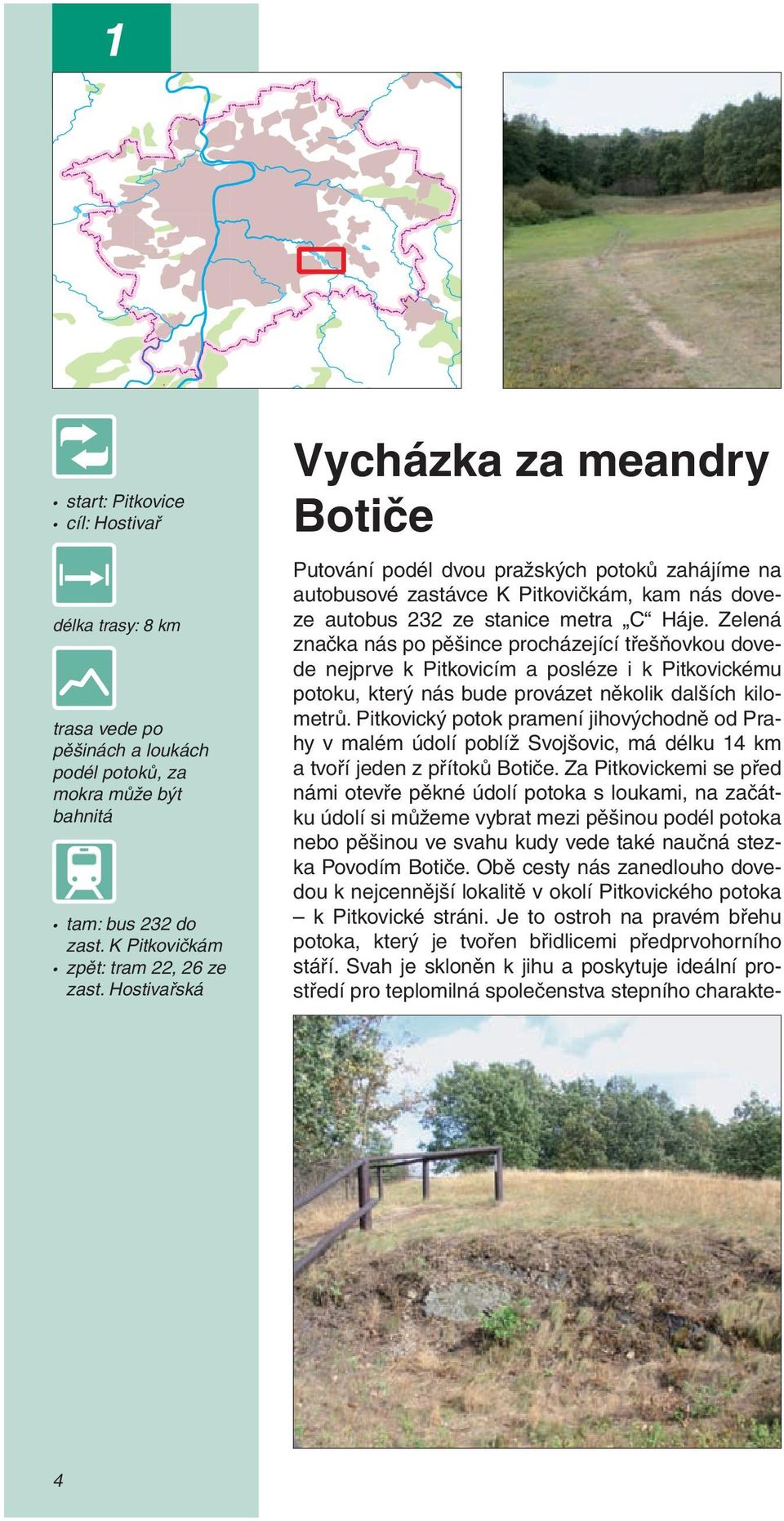 1

• start: Pitkovice
• cíl: Hostivař

délka trasy: 8 km

trasa vede po pěšinách a loukách podél potoků, za mokra může být bahnitá

• tam: bus 232 do zast. K Pitkovičkám
• zpět: tram 22, 26 ze zast. Hostivařská

Vycházka za meandry Botiče

Putování podél dvou pražských potoků zahájíme na autobusové zastávce K Pitkovičkám, kam nás doveze autobus 232 ze stanice metra „C“ Háje. Zelená značka nás po pěšince procházející třešňovkou dovede nejprve k Pitkovicím a posléze i k Pitkovickému potoku, který nás bude provázet několik dalších kilometrů. Pitkovický potok pramení jihovýchodně od Prahy v malém údolí poblíž Svojšovic, má délku 14 km a tvoří jeden z přítoků Botiče. Za Pitkovickemi se před námi otevře pěkné údolí potoka s loukami, na začátku údolí si můžeme vybrat mezi pěšinou podél potoka nebo pěšinou ve svahu kudy vede také naučná stezka Povodím Botiče. Obě cesty nás zanedlouho dovedou k nejcennější lokalitě v okolí Pitkovického potoka – k Pitkovické stráni. Je to ostroh na pravém břehu potoka, který je tvořen břidlicemi předprvohorního stáří. Svah je skloněn k jihu a poskytuje ideální prostředí pro teplomilná společenstva stepního charakte-

4